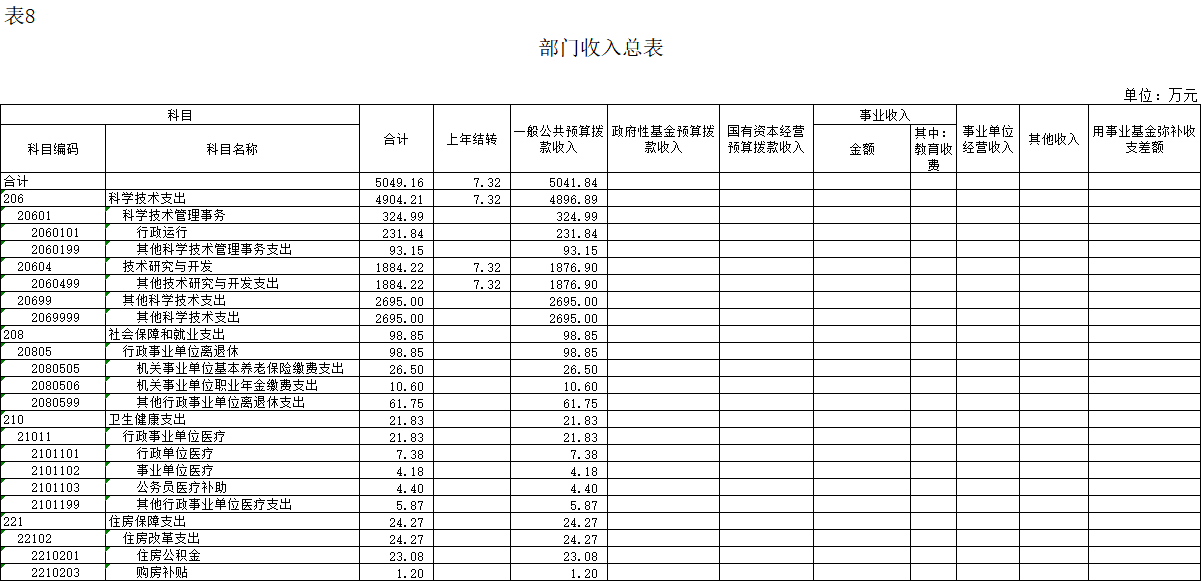 表8

部门收入总表

单位：万元

| 科目编码 | 科目名称 | 合计 | 上年结转 | 一般公共预算拨款收入 | 政府性基金预算拨款收入 | 国有资本经营预算拨款收入 | 事业收入 金额 | 事业收入 其中：教育收费 | 事业单位经营收入 | 其他收入 | 用事业基金弥补收支差额 |
|---|---|---|---|---|---|---|---|---|---|---|---|
| 合计 | | 5049.16 | 7.32 | 5041.84 | | | | | | | |
| 206 | 科学技术支出 | 4904.21 | 7.32 | 4896.89 | | | | | | | |
| 20601 | 科学技术管理事务 | 324.99 | | 324.99 | | | | | | | |
| 2060101 | 行政运行 | 231.84 | | 231.84 | | | | | | | |
| 2060199 | 其他科学技术管理事务支出 | 93.15 | | 93.15 | | | | | | | |
| 20604 | 技术研究与开发 | 1884.22 | 7.32 | 1876.90 | | | | | | | |
| 2060499 | 其他技术研究与开发支出 | 1884.22 | 7.32 | 1876.90 | | | | | | | |
| 20699 | 其他科学技术支出 | 2695.00 | | 2695.00 | | | | | | | |
| 2069999 | 其他科学技术支出 | 2695.00 | | 2695.00 | | | | | | | |
| 208 | 社会保障和就业支出 | 98.85 | | 98.85 | | | | | | | |
| 20805 | 行政事业单位离退休 | 98.85 | | 98.85 | | | | | | | |
| 2080505 | 机关事业单位基本养老保险缴费支出 | 26.50 | | 26.50 | | | | | | | |
| 2080506 | 机关事业单位职业年金缴费支出 | 10.60 | | 10.60 | | | | | | | |
| 2080599 | 其他行政事业单位离退休支出 | 61.75 | | 61.75 | | | | | | | |
| 210 | 卫生健康支出 | 21.83 | | 21.83 | | | | | | | |
| 21011 | 行政事业单位医疗 | 21.83 | | 21.83 | | | | | | | |
| 2101101 | 行政单位医疗 | 7.38 | | 7.38 | | | | | | | |
| 2101102 | 事业单位医疗 | 4.18 | | 4.18 | | | | | | | |
| 2101103 | 公务员医疗补助 | 4.40 | | 4.40 | | | | | | | |
| 2101199 | 其他行政事业单位医疗支出 | 5.87 | | 5.87 | | | | | | | |
| 221 | 住房保障支出 | 24.27 | | 24.27 | | | | | | | |
| 22102 | 住房改革支出 | 24.27 | | 24.27 | | | | | | | |
| 2210201 | 住房公积金 | 23.08 | | 23.08 | | | | | | | |
| 2210203 | 购房补贴 | 1.20 | | 1.20 | | | | | | | |